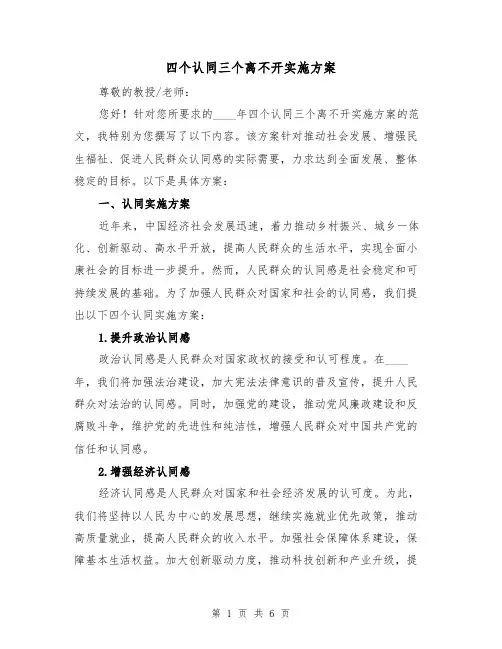 四个认同三个离不开实施方案

尊敬的教授/老师：

您好！针对您所要求的____年四个认同三个离不开实施方案的范文，我特别为您撰写了以下内容。该方案针对推动社会发展、增强民生福祉、促进人民群众认同感的实际需要，力求达到全面发展、整体稳定的目标。以下是具体方案：

一、认同实施方案

近年来，中国经济社会发展迅速，着力推动乡村振兴、城乡一体化、创新驱动、高水平开放，提高人民群众的生活水平，实现全面小康社会的目标进一步提升。然而，人民群众的认同感是社会稳定和可持续发展的基础。为了加强人民群众对国家和社会的认同感，我们提出以下四个认同实施方案：

1.提升政治认同感

政治认同感是人民群众对国家政权的接受和认可程度。在____年，我们将加强法治建设，加大宪法法律意识的普及宣传，提升人民群众对法治的认同感。同时，加强党的建设，推动党风廉政建设和反腐败斗争，维护党的先进性和纯洁性，增强人民群众对中国共产党的信任和认同感。

2.增强经济认同感

经济认同感是人民群众对国家和社会经济发展的认可度。为此，我们将坚持以人民为中心的发展思想，继续实施就业优先政策，推动高质量就业，提高人民群众的收入水平。加强社会保障体系建设，保障基本生活权益。加大创新驱动力度，推动科技创新和产业升级，提

第 1 页 共 6 页